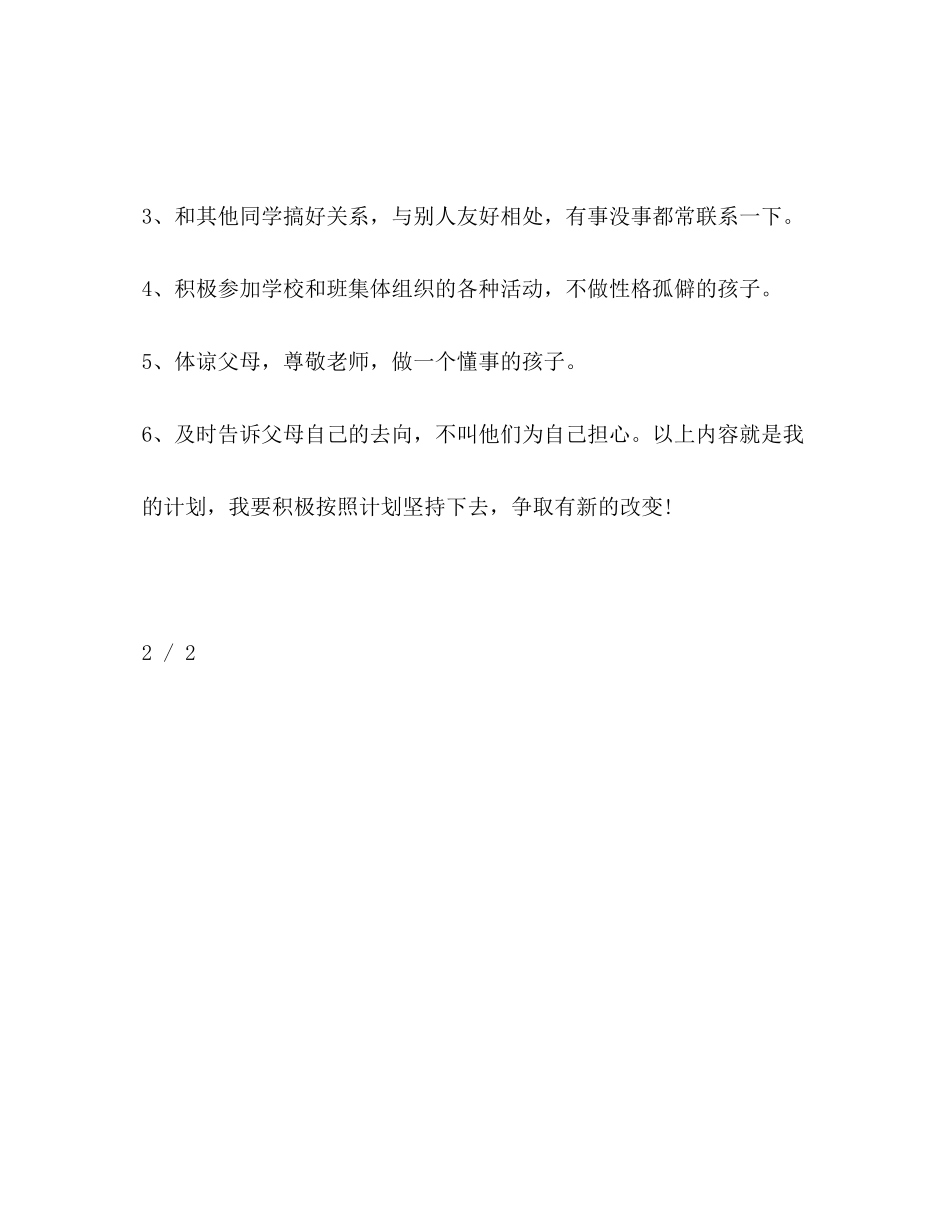 3、和其他同学搞好关系，与别人友好相处，有事没事都常联系一下。

4、积极参加学校和班集体组织的各种活动，不做性格孤僻的孩子。

5、体谅父母，尊敬老师，做一个懂事的孩子。

6、及时告诉父母自己的去向，不叫他们为自己担心。以上内容就是我的计划，我要积极按照计划坚持下去，争取有新的改变!

2 / 2